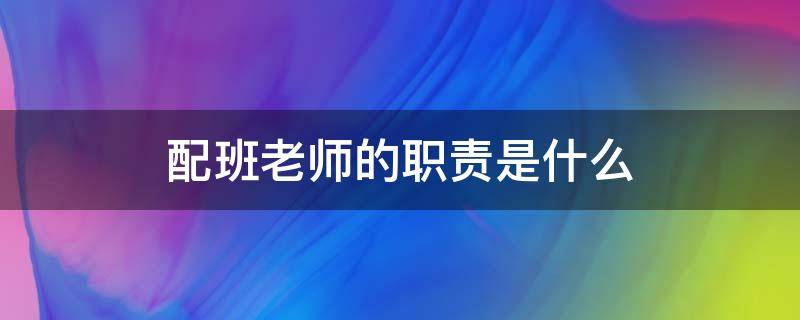 配班老师的职责是什么